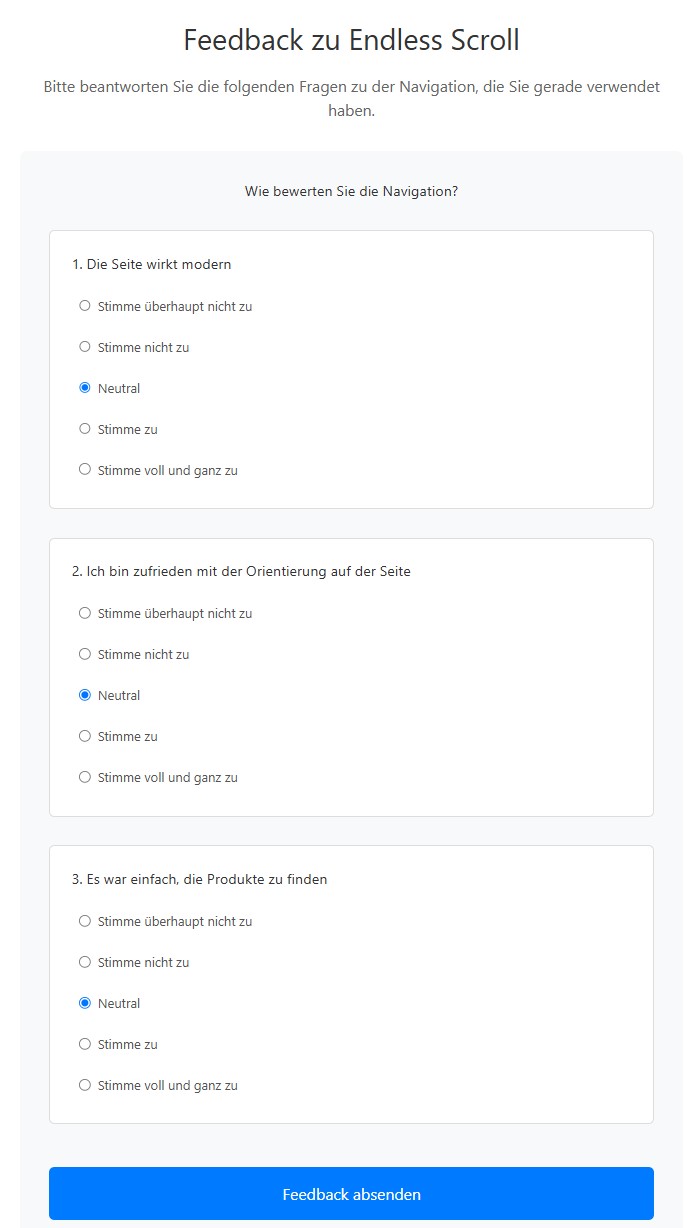 Feedback zu Endless Scroll

Bitte beantworten Sie die folgenden Fragen zu der Navigation, die Sie gerade verwendet haben.

Wie bewerten Sie die Navigation?

1. Die Seite wirkt modern

Stimme überhaupt nicht zu

Stimme nicht zu

Neutral

Stimme zu

Stimme voll und ganz zu

2. Ich bin zufrieden mit der Orientierung auf der Seite

Stimme überhaupt nicht zu

Stimme nicht zu

Neutral

Stimme zu

Stimme voll und ganz zu

3. Es war einfach, die Produkte zu finden

Stimme überhaupt nicht zu

Stimme nicht zu

Neutral

Stimme zu

Stimme voll und ganz zu

Feedback absenden